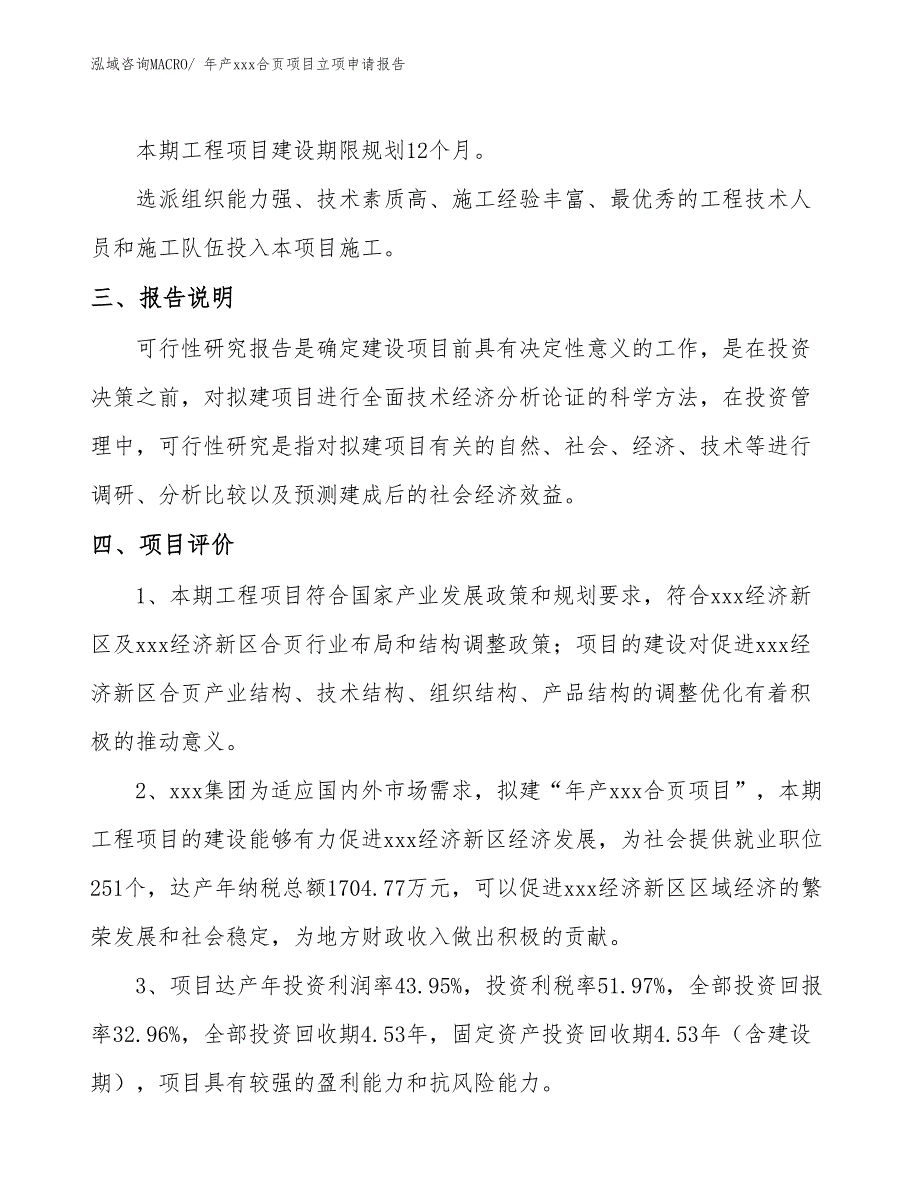 泓域咨询MACRO/ 年产xxx合页项目立项申请报告

本期工程项目建设期限规划12个月。

选派组织能力强、技术素质高、施工经验丰富、最优秀的工程技术人员和施工队伍投入本项目施工。

三、报告说明

可行性研究报告是确定建设项目前具有决定性意义的工作，是在投资决策之前，对拟建项目进行全面技术经济分析论证的科学方法，在投资管理中，可行性研究是指对拟建项目有关的自然、社会、经济、技术等进行调研、分析比较以及预测建成后的社会经济效益。

四、项目评价

1、本期工程项目符合国家产业发展政策和规划要求，符合xxx经济新区及xxx经济新区合页行业布局和结构调整政策；项目的建设对促进xxx经济新区合页产业结构、技术结构、组织结构、产品结构的调整优化有着积极的推动意义。

2、xxx集团为适应国内外市场需求，拟建“年产xxx合页项目”，本期工程项目的建设能够有力促进xxx经济新区经济发展，为社会提供就业职位251个，达产年纳税总额1704.77万元，可以促进xxx经济新区区域经济的繁荣发展和社会稳定，为地方财政收入做出积极的贡献。

3、项目达产年投资利润率43.95%，投资利税率51.97%，全部投资回报率32.96%，全部投资回收期4.53年，固定资产投资回收期4.53年（含建设期），项目具有较强的盈利能力和抗风险能力。